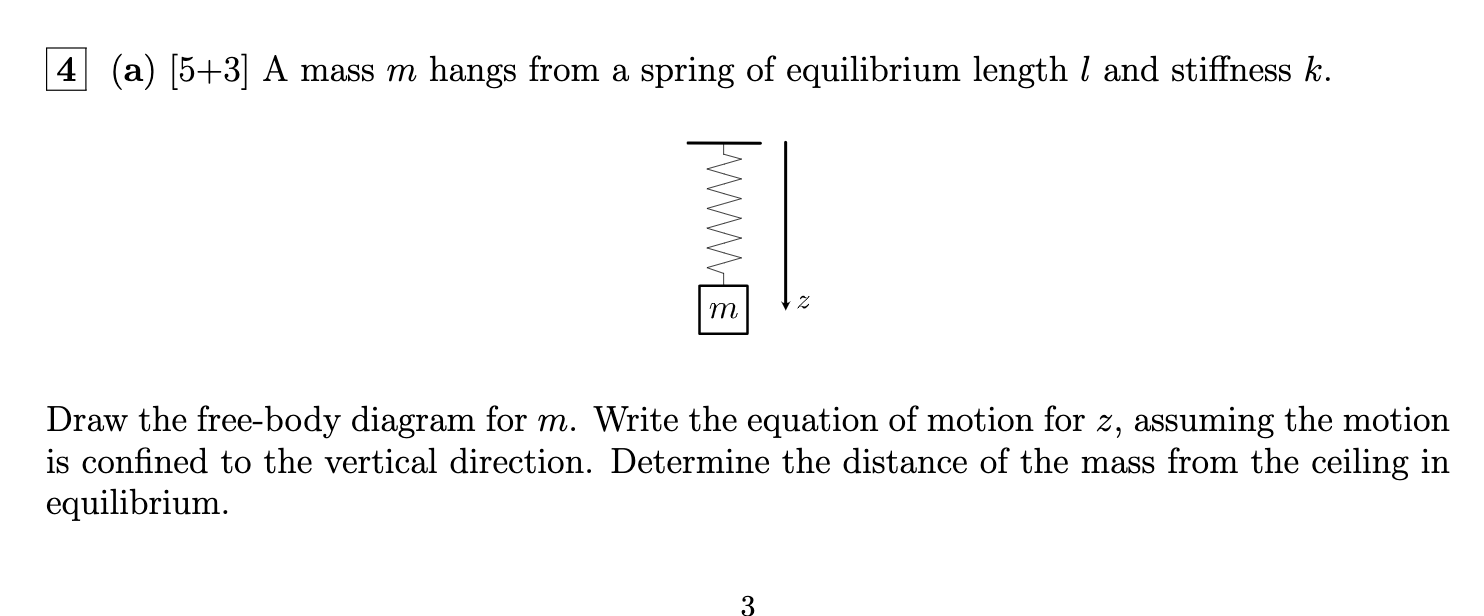 4 (a) [5+3] A mass $m$ hangs from a spring of equilibrium length $l$ and stiffness $k$.

$m$

$z$

Draw the free-body diagram for $m$. Write the equation of motion for $z$, assuming the motion is confined to the vertical direction. Determine the distance of the mass from the ceiling in equilibrium.

3